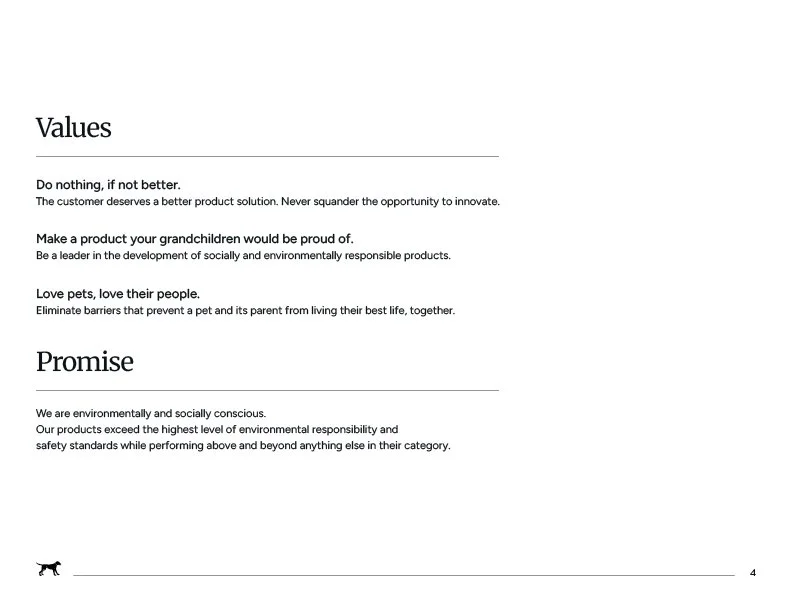 Values

Do nothing, if not better.
The customer deserves a better product solution. Never squander the opportunity to innovate.

Make a product your grandchildren would be proud of.
Be a leader in the development of socially and environmentally responsible products.

Love pets, love their people.
Eliminate barriers that prevent a pet and its parent from living their best life, together.

Promise

We are environmentally and socially conscious.
Our products exceed the highest level of environmental responsibility and safety standards while performing above and beyond anything else in their category.

4